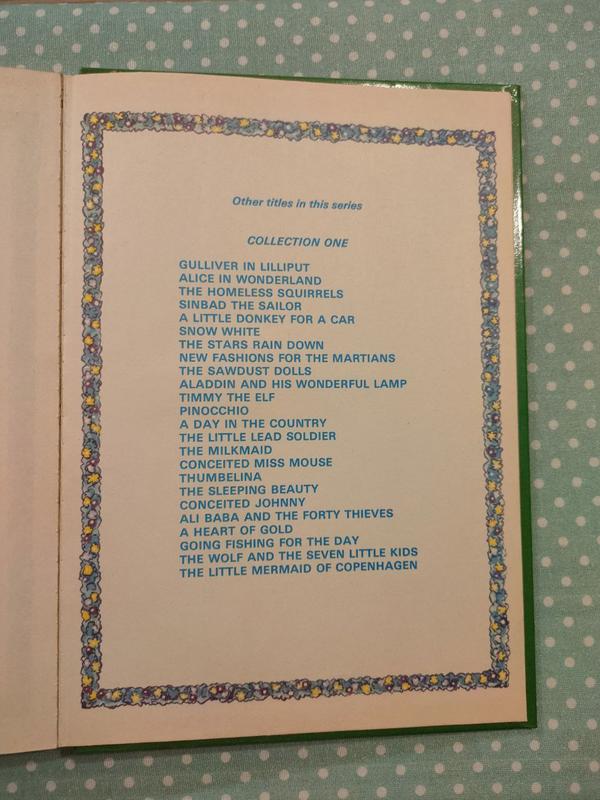 Other titles in this series

COLLECTION ONE

GULLIVER IN LILLIPUT
ALICE IN WONDERLAND
THE HOMELESS SQUIRRELS
SINBAD THE SAILOR
A LITTLE DONKEY FOR A CAR
SNOW WHITE
THE STARS RAIN DOWN
NEW FASHIONS FOR THE MARTIANS
THE SAWDUST DOLLS
ALADDIN AND HIS WONDERFUL LAMP
TIMMY THE ELF
PINOCCHIO
A DAY IN THE COUNTRY
THE LITTLE LEAD SOLDIER
THE MILKMAID
CONCEITED MISS MOUSE
THUMBELINA
THE SLEEPING BEAUTY
CONCEITED JOHNNY
ALI BABA AND THE FORTY THIEVES
A HEART OF GOLD
GOING FISHING FOR THE DAY
THE WOLF AND THE SEVEN LITTLE KIDS
THE LITTLE MERMAID OF COPENHAGEN